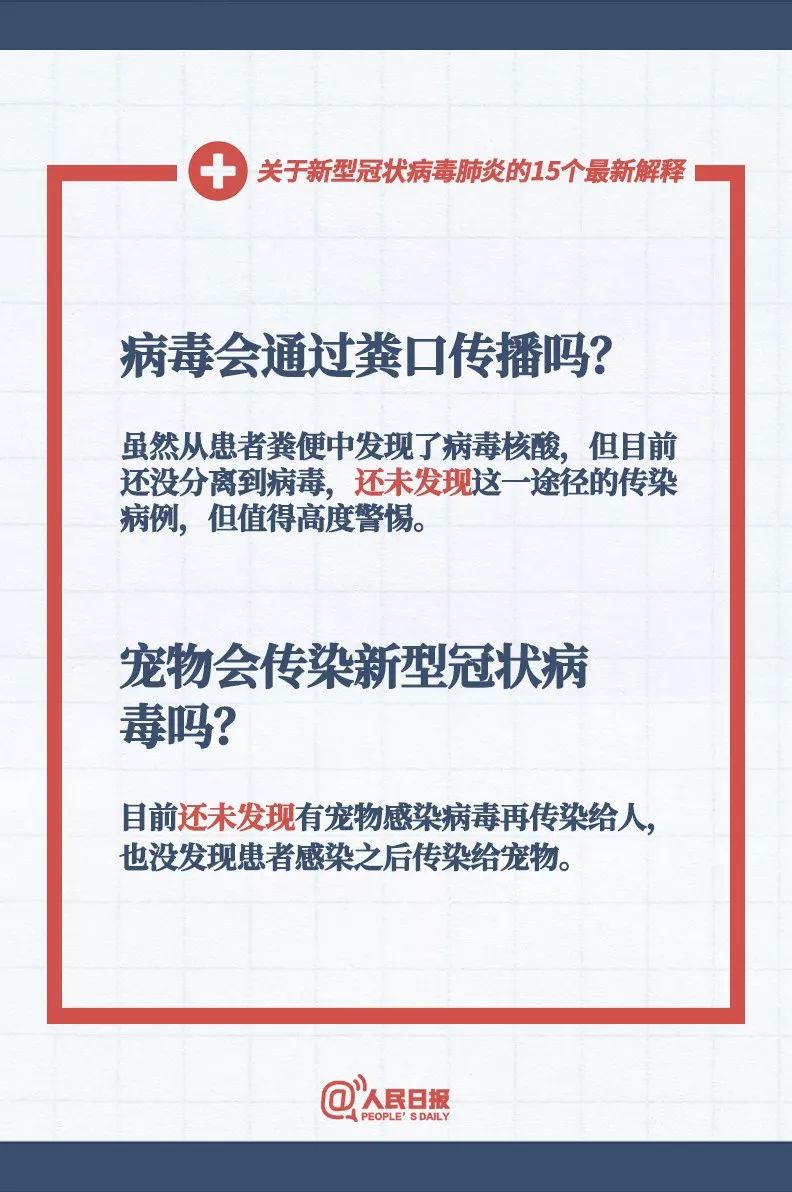 关于新型冠状病毒肺炎的15个最新解释

病毒会通过粪口传播吗?

虽然从患者粪便中发现了病毒核酸，但目前还没分离到病毒，还未发现这一途径的传染病例，但值得高度警惕。

宠物会传染新型冠状病毒吗?

目前还未发现有宠物感染病毒再传染给人，也没发现患者感染之后传染给宠物。

@人民日报
PEOPLE'S DAILY